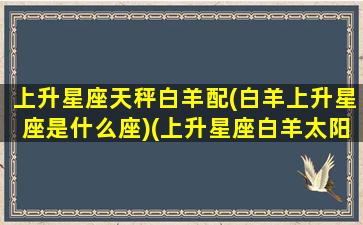 上升星座天秤白羊配(白羊上升星座是什么座)(上升星座白羊太阳